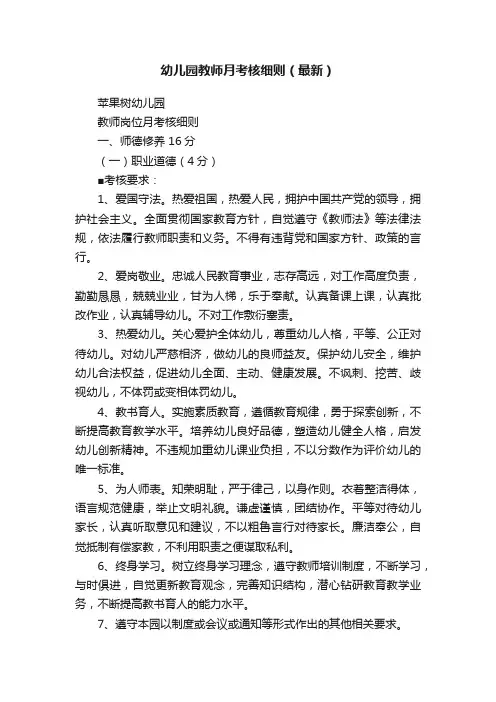 幼儿园教师月考核细则（最新）

苹果树幼儿园

教师岗位月考核细则

一、师德修养 16 分

（一）职业道德（4 分）

■考核要求：

1、爱国守法。热爱祖国，热爱人民，拥护中国共产党的领导，拥护社会主义。全面贯彻国家教育方针，自觉遵守《教师法》等法律法规，依法履行教师职责和义务。不得有违背党和国家方针、政策的言行。

2、爱岗敬业。忠诚人民教育事业，志存高远，对工作高度负责，勤勤恳恳，兢兢业业，甘为人梯，乐于奉献。认真备课上课，认真批改作业，认真辅导幼儿。不对工作敷衍塞责。

3、热爱幼儿。关心爱护全体幼儿，尊重幼儿人格，平等、公正对待幼儿。对幼儿严慈相济，做幼儿的良师益友。保护幼儿安全，维护幼儿合法权益，促进幼儿全面、主动、健康发展。不讽刺、挖苦、歧视幼儿，不体罚或变相体罚幼儿。

4、教书育人。实施素质教育，遵循教育规律，勇于探索创新，不断提高教育教学水平。培养幼儿良好品德，塑造幼儿健全人格，启发幼儿创新精神。不违规加重幼儿课业负担，不以分数作为评价幼儿的唯一标准。

5、为人师表。知荣明耻，严于律己，以身作则。衣着整洁得体，语言规范健康，举止文明礼貌。谦虚谨慎，团结协作。平等对待幼儿家长，认真听取意见和建议，不以粗鲁言行对待家长。廉洁奉公，自觉抵制有偿家教，不利用职责之便谋取私利。

6、终身学习。树立终身学习理念，遵守教师培训制度，不断学习，与时俱进，自觉更新教育观念，完善知识结构，潜心钻研教育教学业务，不断提高教书育人的能力水平。

7、遵守本园以制度或会议或通知等形式作出的其他相关要求。